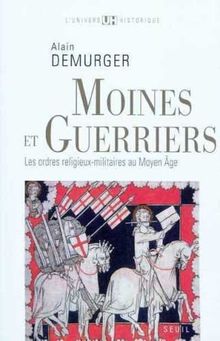 L'UNIVERS UH HISTORIQUE

Alain
DEMURGER

MOINES
ET GUERRIERS

Les ordres religieux-militaires au Moyen Âge

SEUIL